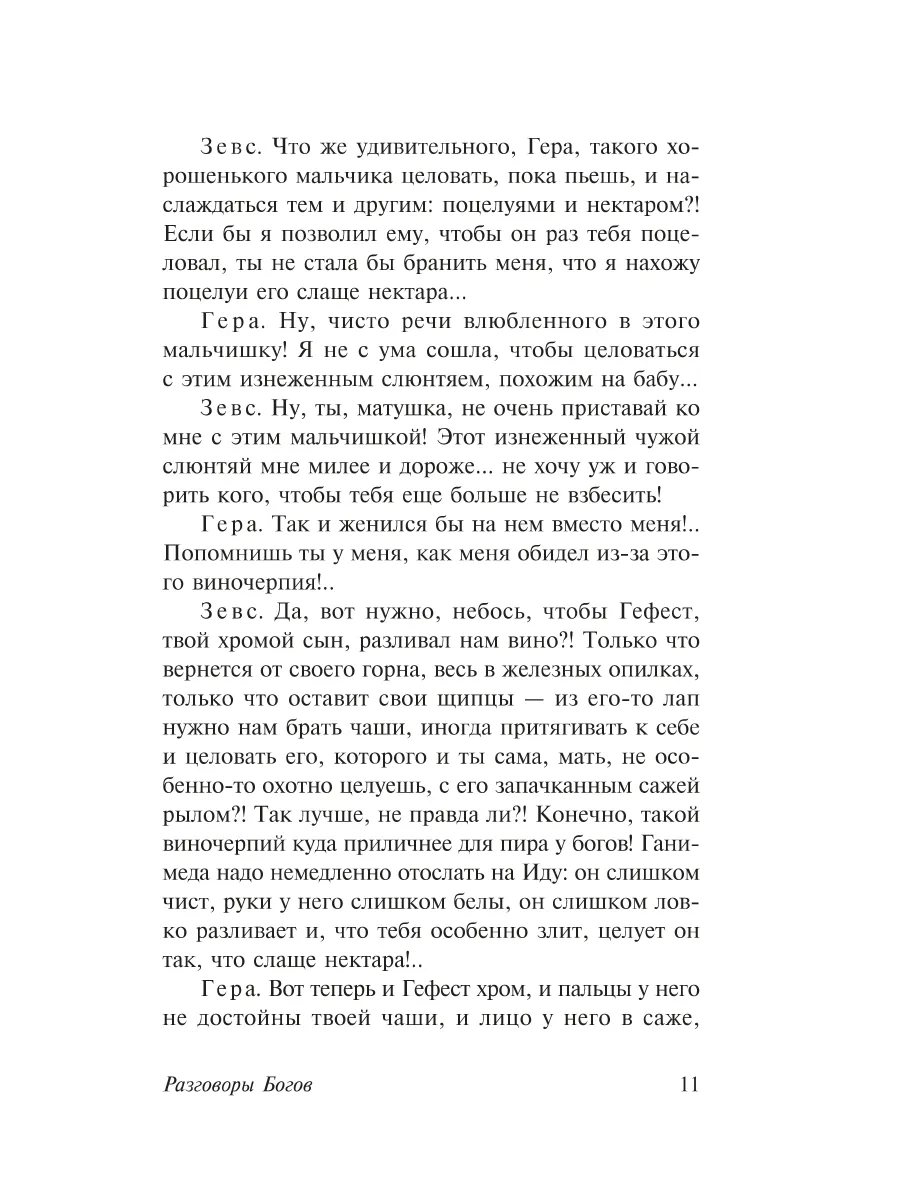 Зевс. Что же удивительного, Гера, такого хорошенького мальчика целовать, пока пьешь, и наслаждаться тем и другим: поцелуями и нектаром?! Если бы я позволил ему, чтобы он раз тебя поцеловал, ты не стала бы бранить меня, что я нахожу поцелуи его слаще нектара...

Гера. Ну, чисто речи влюбленного в этого мальчишку! Я не с ума сошла, чтобы целоваться с этим изнеженным слюнтяем, похожим на бабу...

Зевс. Ну, ты, матушка, не очень приставай ко мне с этим мальчишкой! Этот изнеженный чужой слюнтяй мне милее и дороже... не хочу уж и говорить кого, чтобы тебя еще больше не взбесить!

Гера. Так и женился бы на нем вместо меня!.. Попомнишь ты у меня, как меня обидел из-за этого виночерпия!..

Зевс. Да, вот нужно, небось, чтобы Гефест, твой хромой сын, разливал нам вино?! Только что вернется от своего горна, весь в железных опилках, только что оставит свои щипцы — из его-то лап нужно нам брать чаши, иногда притягивать к себе и целовать его, которого и ты сама, мать, не особенно-то охотно целуешь, с его запачканным сажей рылом?! Так лучше, не правда ли?! Конечно, такой виночерпий куда приличнее для пира у богов! Ганимеда надо немедленно отослать на Иду: он слишком чист, руки у него слишком белы, он слишком ловко разливает и, что тебя особенно злит, целует он так, что слаще нектара!..

Гера. Вот теперь и Гефест хром, и пальцы у него не достойны твоей чаши, и лицо у него в саже,

Разговоры Богов 11